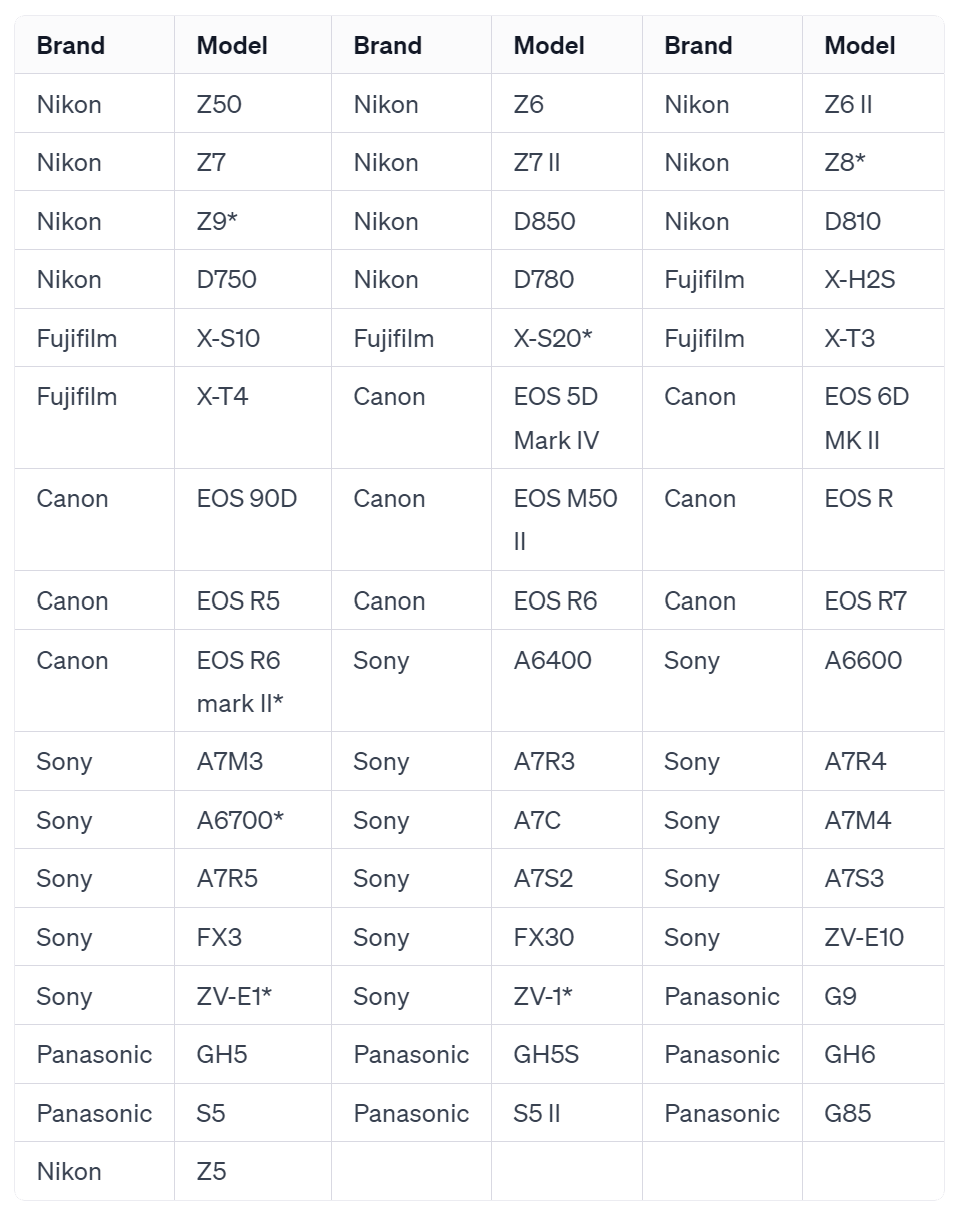 | Brand | Model | Brand | Model | Brand | Model |
|---|---|---|---|---|---|
| Nikon | Z50 | Nikon | Z6 | Nikon | Z6 II |
| Nikon | Z7 | Nikon | Z7 II | Nikon | Z8* |
| Nikon | Z9* | Nikon | D850 | Nikon | D810 |
| Nikon | D750 | Nikon | D780 | Fujifilm | X-H2S |
| Fujifilm | X-S10 | Fujifilm | X-S20* | Fujifilm | X-T3 |
| Fujifilm | X-T4 | Canon | EOS 5D Mark IV | Canon | EOS 6D MK II |
| Canon | EOS 90D | Canon | EOS M50 II | Canon | EOS R |
| Canon | EOS R5 | Canon | EOS R6 | Canon | EOS R7 |
| Canon | EOS R6 mark II* | Sony | A6400 | Sony | A6600 |
| Sony | A7M3 | Sony | A7R3 | Sony | A7R4 |
| Sony | A6700* | Sony | A7C | Sony | A7M4 |
| Sony | A7R5 | Sony | A7S2 | Sony | A7S3 |
| Sony | FX3 | Sony | FX30 | Sony | ZV-E10 |
| Sony | ZV-E1* | Sony | ZV-1* | Panasonic | G9 |
| Panasonic | GH5 | Panasonic | GH5S | Panasonic | GH6 |
| Panasonic | S5 | Panasonic | S5 II | Panasonic | G85 |
| Nikon | Z5 | | | | |